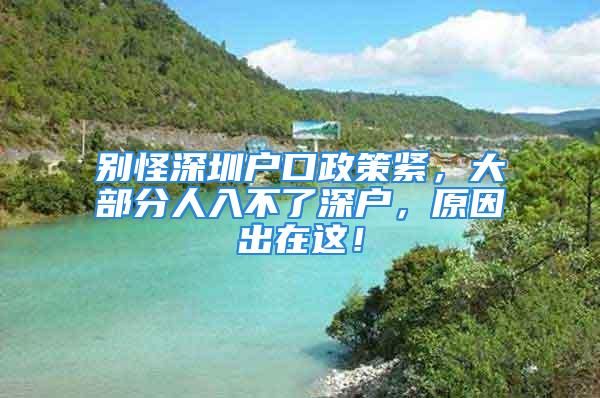 别怪深圳户口政策紧，大部分人入不了深户，原因出在这！